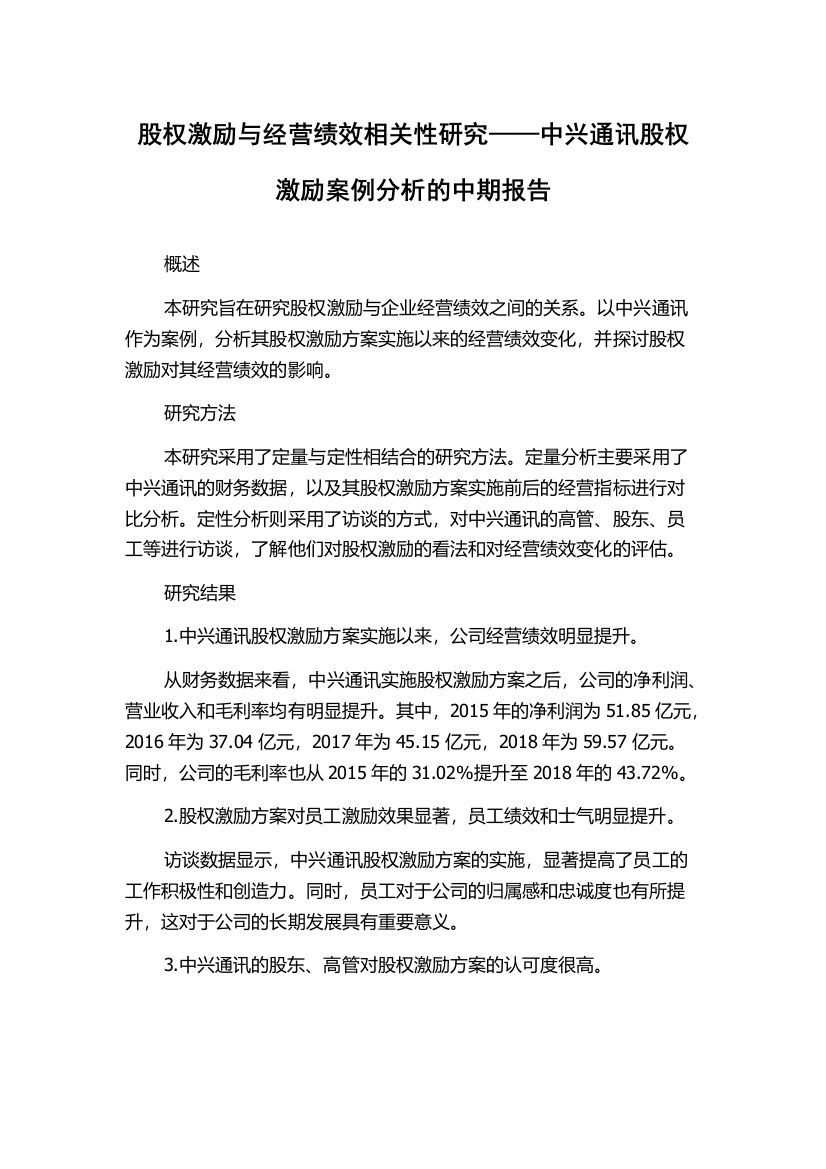 股权激励与经营绩效相关性研究——中兴通讯股权激励案例分析的中期报告

概述

本研究旨在研究股权激励与企业经营绩效之间的关系。以中兴通讯作为案例，分析其股权激励方案实施以来的经营绩效变化，并探讨股权激励对其经营绩效的影响。

研究方法

本研究采用了定量与定性相结合的研究方法。定量分析主要采用了中兴通讯的财务数据，以及其股权激励方案实施前后的经营指标进行对比分析。定性分析则采用了访谈的方式，对中兴通讯的高管、股东、员工等进行访谈，了解他们对股权激励的看法和对经营绩效变化的评估。

研究结果

1.中兴通讯股权激励方案实施以来，公司经营绩效明显提升。

从财务数据来看，中兴通讯实施股权激励方案之后，公司的净利润、营业收入和毛利率均有明显提升。其中，2015 年的净利润为 51.85 亿元，2016 年为 37.04 亿元，2017 年为 45.15 亿元，2018 年为 59.57 亿元。同时，公司的毛利率也从 2015 年的 31.02%提升至 2018 年的 43.72%。

2.股权激励方案对员工激励效果显著，员工绩效和士气明显提升。

访谈数据显示，中兴通讯股权激励方案的实施，显著提高了员工的工作积极性和创造力。同时，员工对于公司的归属感和忠诚度也有所提升，这对于公司的长期发展具有重要意义。

3.中兴通讯的股东、高管对股权激励方案的认可度很高。